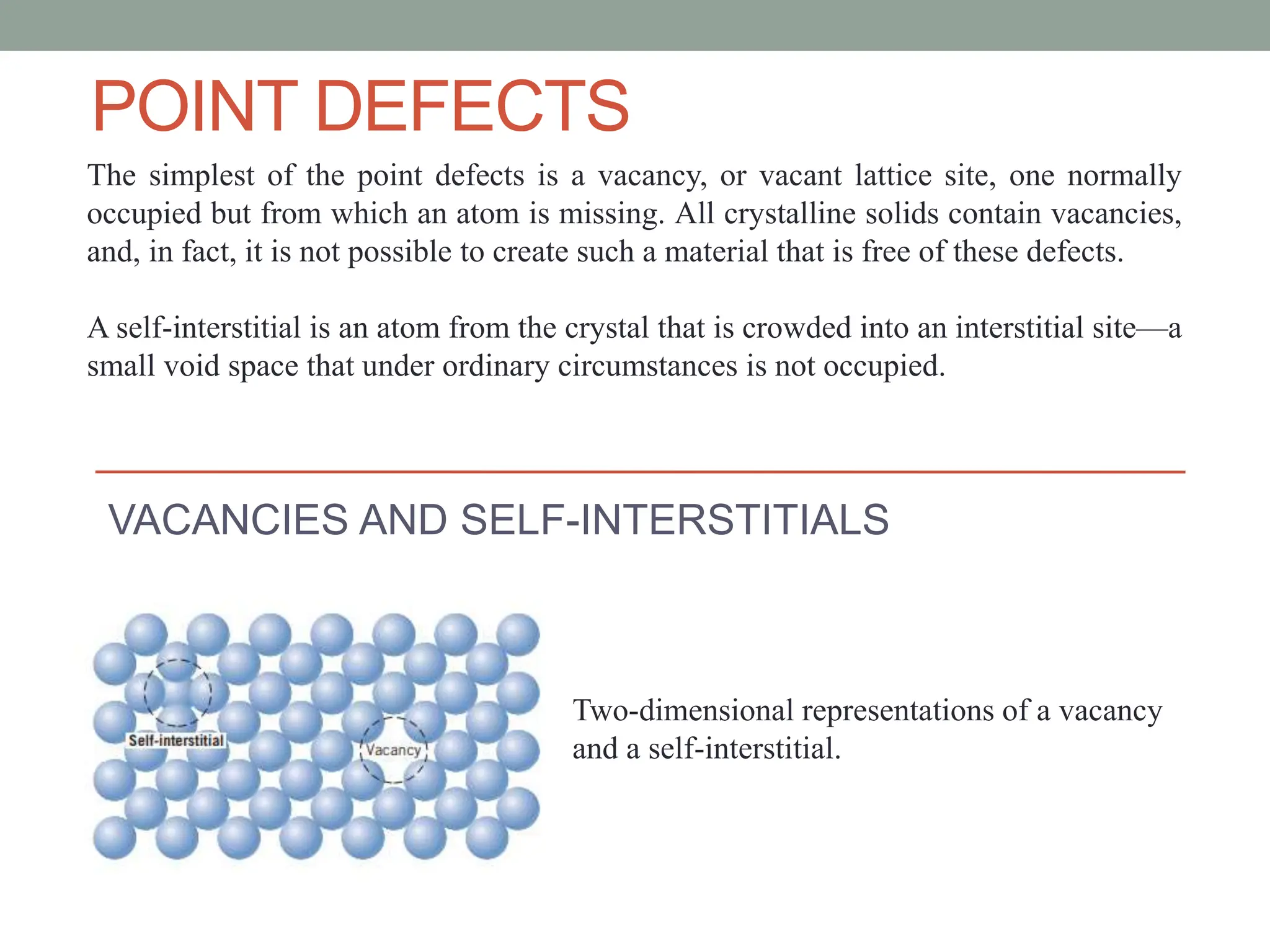 POINT DEFECTS

The simplest of the point defects is a vacancy, or vacant lattice site, one normally occupied but from which an atom is missing. All crystalline solids contain vacancies, and, in fact, it is not possible to create such a material that is free of these defects.

A self-interstitial is an atom from the crystal that is crowded into an interstitial site—a small void space that under ordinary circumstances is not occupied.

VACANCIES AND SELF-INTERSTITIALS

Self-interstitial

Vacancy

Two-dimensional representations of a vacancy and a self-interstitial.